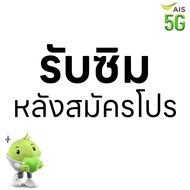 AIS 5G

รับซิม
หลังสมัครโปร